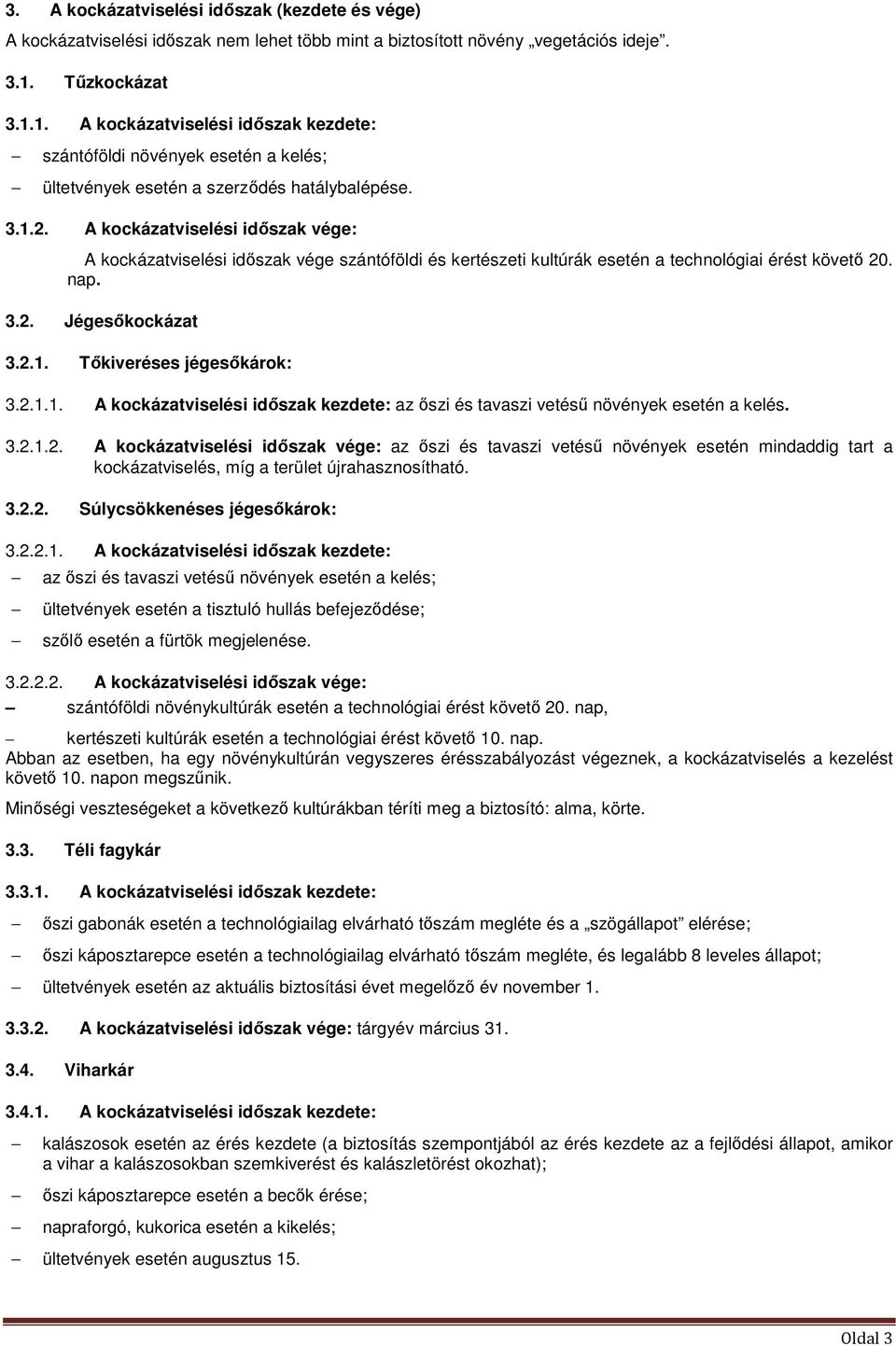 3. A kockázatviselési időszak (kezdete és vége)

A kockázatviselési időszak nem lehet több mint a biztosított növény „vegetációs ideje".

3.1. Tűzkockázat

3.1.1. A kockázatviselési időszak kezdete:

– szántóföldi növények esetén a kelés;

– ültetvények esetén a szerződés hatálybalépése.

3.1.2. A kockázatviselési időszak vége:

A kockázatviselési időszak vége szántóföldi és kertészeti kultúrák esetén a technológiai érést követő 20. nap.

3.2. Jégesőkockázat

3.2.1. Tőkiveréses jégesőkárok:

3.2.1.1. A kockázatviselési időszak kezdete: az őszi és tavaszi vetésű növények esetén a kelés.

3.2.1.2. A kockázatviselési időszak vége: az őszi és tavaszi vetésű növények esetén mindaddig tart a kockázatviselés, míg a terület újrahasznosítható.

3.2.2. Súlycsökkenéses jégesőkárok:

3.2.2.1. A kockázatviselési időszak kezdete:

– az őszi és tavaszi vetésű növények esetén a kelés;

– ültetvények esetén a tisztuló hullás befejeződése;

– szőlő esetén a fürtök megjelenése.

3.2.2.2. A kockázatviselési időszak vége:

– szántóföldi növénykultúrák esetén a technológiai érést követő 20. nap,

– kertészeti kultúrák esetén a technológiai érést követő 10. nap.

Abban az esetben, ha egy növénykultúrán vegyszeres érésszabályozást végeznek, a kockázatviselés a kezelést követő 10. napon megszűnik.

Minőségi veszteségeket a következő kultúrákban téríti meg a biztosító: alma, körte.

3.3. Téli fagykár

3.3.1. A kockázatviselési időszak kezdete:

– őszi gabonák esetén a technológiailag elvárható tőszám megléte és a „szögállapot" elérése;

– őszi káposztarepce esetén a technológiailag elvárható tőszám megléte, és legalább 8 leveles állapot;

– ültetvények esetén az aktuális biztosítási évet megelőző év november 1.

3.3.2. A kockázatviselési időszak vége: tárgyév március 31.

3.4. Viharkár

3.4.1. A kockázatviselési időszak kezdete:

– kalászosok esetén az érés kezdete (a biztosítás szempontjából az érés kezdete az a fejlődési állapot, amikor a vihar a kalászosokban szemkiverést és kalászletörést okozhat);

– őszi káposztarepce esetén a becők érése;

– napraforgó, kukorica esetén a kikelés;

– ültetvények esetén augusztus 15.

Oldal 3